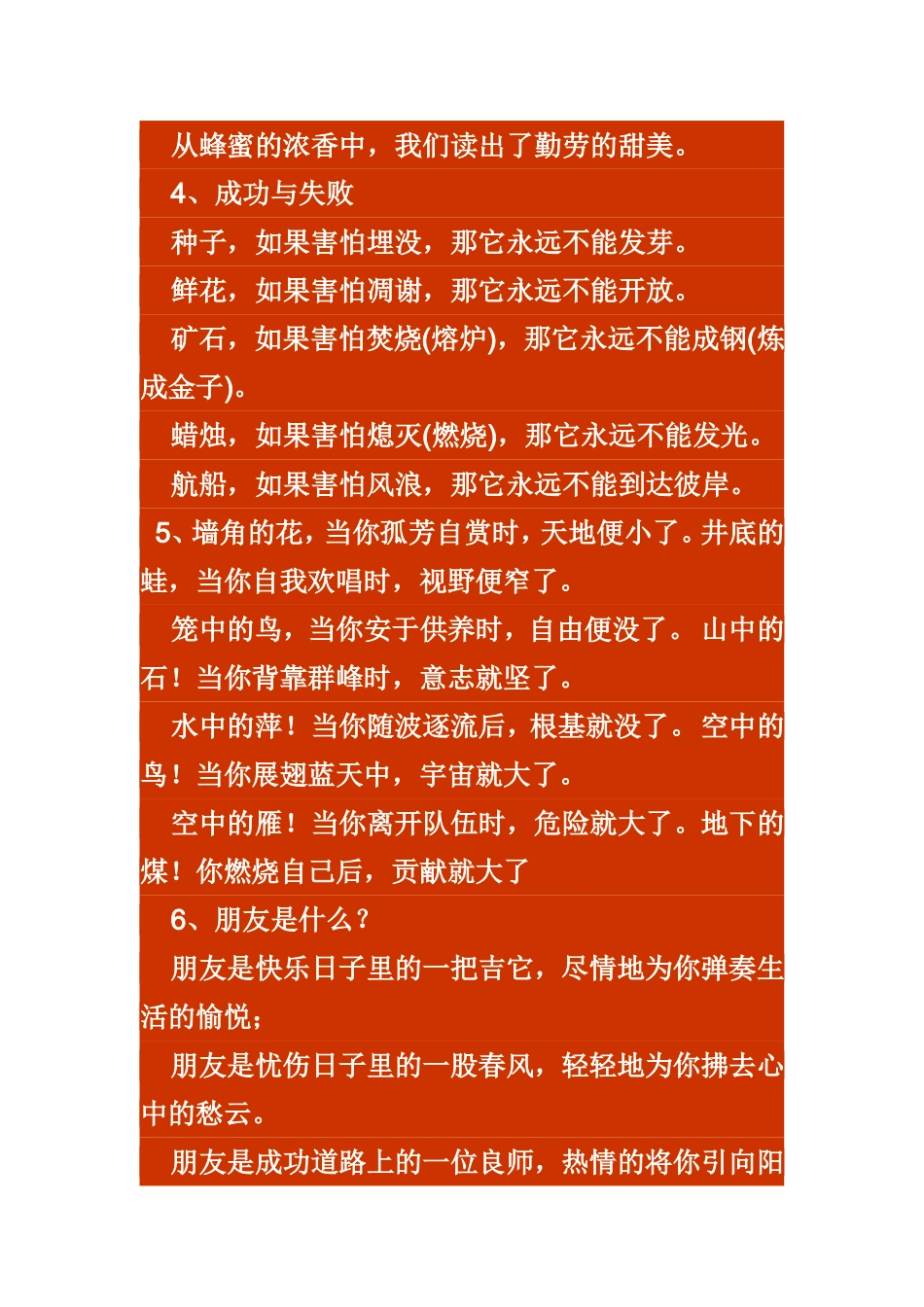 从蜂蜜的浓香中，我们读出了勤劳的甜美。

4、成功与失败

种子，如果害怕埋没，那它永远不能发芽。

鲜花，如果害怕凋谢，那它永远不能开放。

矿石，如果害怕焚烧(熔炉)，那它永远不能成钢(炼成金子)。

蜡烛，如果害怕熄灭(燃烧)，那它永远不能发光。

航船，如果害怕风浪，那它永远不能到达彼岸。

5、墙角的花，当你孤芳自赏时，天地便小了。井底的蛙，当你自我欢唱时，视野便窄了。

笼中的鸟，当你安于供养时，自由便没了。 山中的石！当你背靠群峰时，意志就坚了。

水中的萍！当你随波逐流后，根基就没了。 空中的鸟！当你展翅蓝天中，宇宙就大了。

空中的雁！当你离开队伍时，危险就大了。地下的煤！你燃烧自己后，贡献就大了

6、朋友是什么？

朋友是快乐日子里的一把吉它，尽情地为你弹奏生活的愉悦；

朋友是忧伤日子里的一股春风，轻轻地为你拂去心中的愁云。

朋友是成功道路上的一位良师，热情的将你引向阳